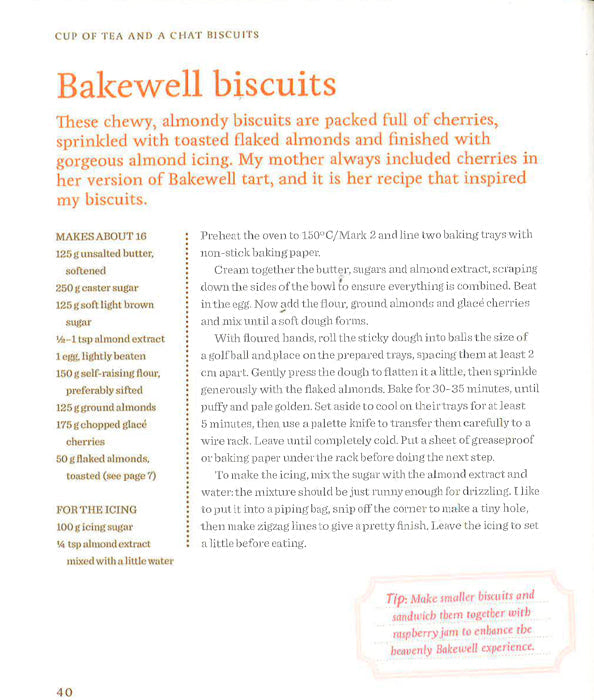 CUP OF TEA AND A CHAT BISCUITS

Bakewell biscuits

These chewy, almondy biscuits are packed full of cherries, sprinkled with toasted flaked almonds and finished with gorgeous almond icing. My mother always included cherries in her version of Bakewell tart, and it is her recipe that inspired my biscuits.

MAKES ABOUT 16
125 g unsalted butter, softened
250 g caster sugar
125 g soft light brown sugar
½–1 tsp almond extract
1 egg, lightly beaten
150 g self-raising flour, preferably sifted
125 g ground almonds
175 g chopped glacé cherries
50 g flaked almonds, toasted (see page 7)

FOR THE ICING
100 g icing sugar
¼ tsp almond extract mixed with a little water

Preheat the oven to 150°C/Mark 2 and line two baking trays with non-stick baking paper.

Cream together the butter, sugars and almond extract, scraping down the sides of the bowl to ensure everything is combined. Beat in the egg. Now add the flour, ground almonds and glacé cherries and mix until a soft dough forms.

With floured hands, roll the sticky dough into balls the size of a golf ball and place on the prepared trays, spacing them at least 2 cm apart. Gently press the dough to flatten it a little, then sprinkle generously with the flaked almonds. Bake for 30-35 minutes, until puffy and pale golden. Set aside to cool on their trays for at least 5 minutes, then use a palette knife to transfer them carefully to a wire rack. Leave until completely cold. Put a sheet of greaseproof or baking paper under the rack before doing the next step.

To make the icing, mix the sugar with the almond extract and water: the mixture should be just runny enough for drizzling. I like to put it into a piping bag, snip off the corner to make a tiny hole, then make zigzag lines to give a pretty finish. Leave the icing to set a little before eating.

Tip: Make smaller biscuits and sandwich them together with raspberry jam to enhance the heavenly Bakewell experience.

40